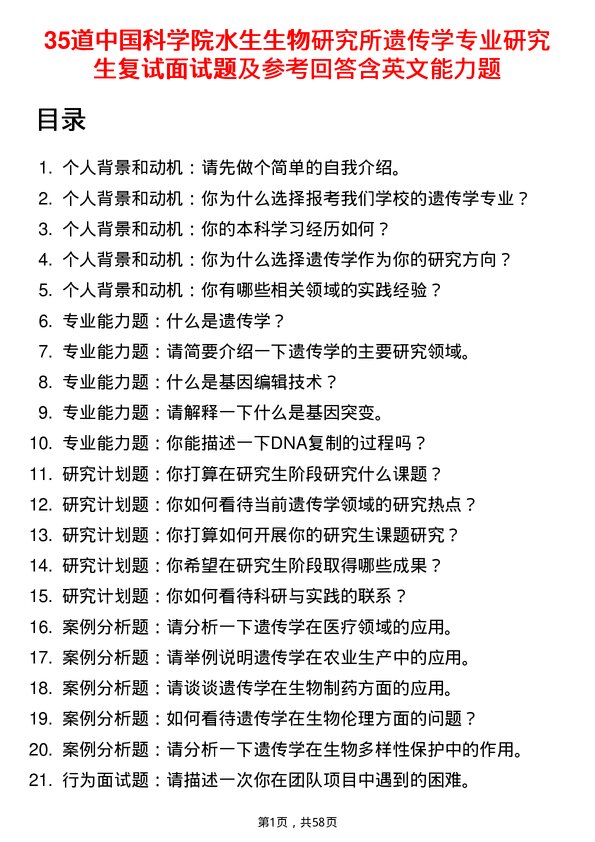 35道中国科学院水生生物研究所遗传学专业研究生复试面试题及参考回答含英文能力题

目录

1. 个人背景和动机：请先做个简单的自我介绍。
2. 个人背景和动机：你为什么选择报考我们学校的遗传学专业？
3. 个人背景和动机：你的本科学习经历如何？
4. 个人背景和动机：你为什么选择遗传学作为你的研究方向？
5. 个人背景和动机：你有哪些相关领域的实践经验？
6. 专业能力题：什么是遗传学？
7. 专业能力题：请简要介绍一下遗传学的主要研究领域。
8. 专业能力题：什么是基因编辑技术？
9. 专业能力题：请解释一下什么是基因突变。
10. 专业能力题：你能描述一下DNA复制的过程吗？
11. 研究计划题：你打算在研究生阶段研究什么课题？
12. 研究计划题：你如何看待当前遗传学领域的研究热点？
13. 研究计划题：你打算如何开展你的研究生课题研究？
14. 研究计划题：你希望在研究生阶段取得哪些成果？
15. 研究计划题：你如何看待科研与实践的联系？
16. 案例分析题：请分析一下遗传学在医疗领域的应用。
17. 案例分析题：请举例说明遗传学在农业生产中的应用。
18. 案例分析题：请谈谈遗传学在生物制药方面的应用。
19. 案例分析题：如何看待遗传学在生物伦理方面的问题？
20. 案例分析题：请分析一下遗传学在生物多样性保护中的作用。
21. 行为面试题：请描述一次你在团队项目中遇到的困难。

第1页，共58页